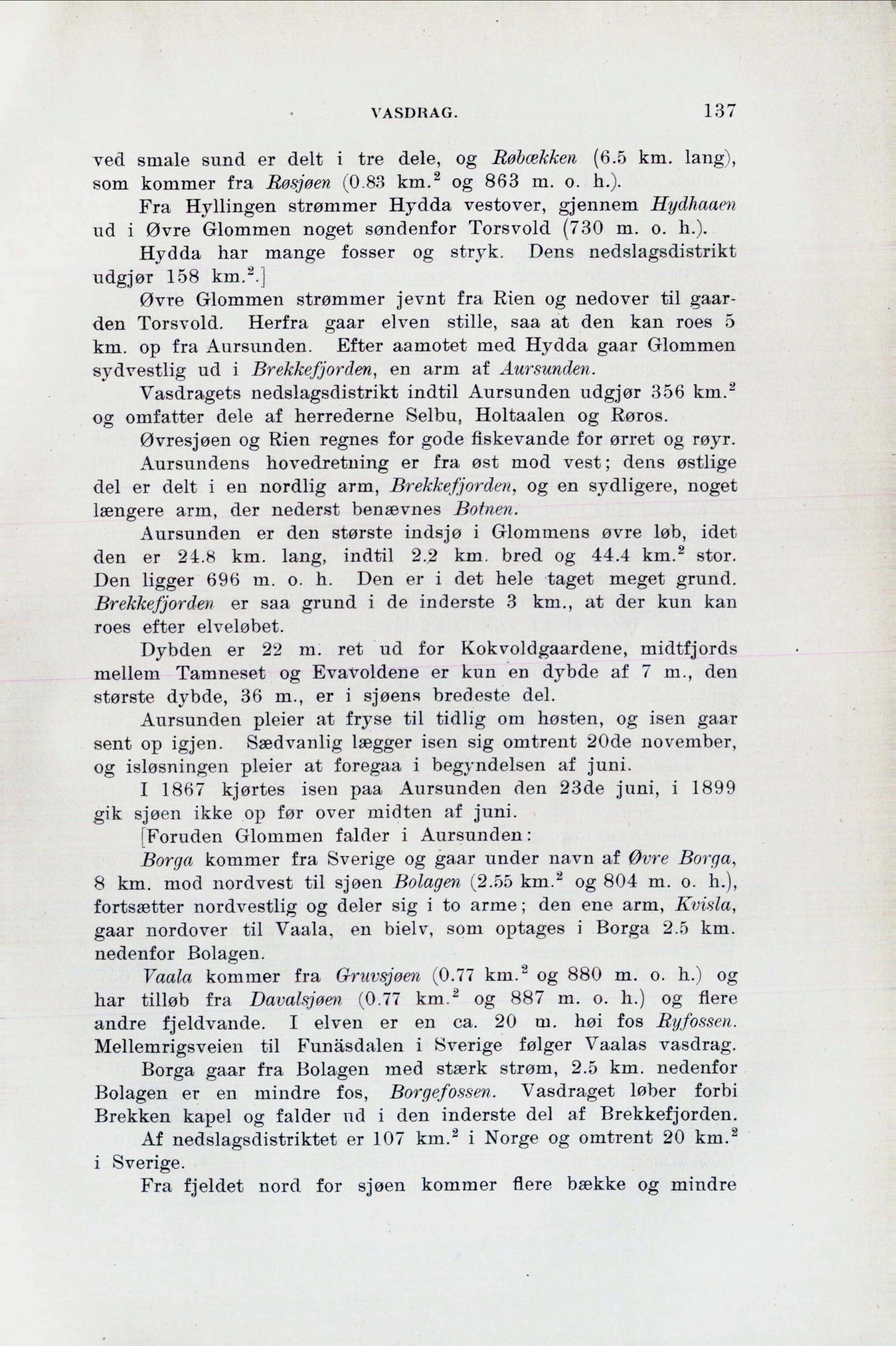 VASDRAG. 137

ved smale sund er delt i tre dele, og Røbækken (6.5 km. lang), som kommer fra Røsjøen (0.83 km.$^2$ og 863 m. o. h.).

Fra Hyllingen strømmer Hydda vestover, gjennem Hydhaaen ud i Øvre Glommen noget søndenfor Torsvold (730 m. o. h.).

Hydda har mange fosser og stryk. Dens nedslagsdistrikt udgjør 158 km.$^2$.]

Øvre Glommen strømmer jevnt fra Rien og nedover til gaarden Torsvold. Herfra gaar elven stille, saa at den kan roes 5 km. op fra Aursunden. Efter aamotet med Hydda gaar Glommen sydvestlig ud i Brekkefjorden, en arm af Aursunden.

Vasdragets nedslagsdistrikt indtil Aursunden udgjør 356 km.$^2$ og omfatter dele af herrederne Selbu, Holtaalen og Røros.

Øvresjøen og Rien regnes for gode fiskevande for ørret og røyr.

Aursundens hovedretning er fra øst mod vest; dens østlige del er delt i en nordlig arm, Brekkefjorden, og en sydligere, noget længere arm, der nederst benævnes Botnen.

Aursunden er den største indsjø i Glommens øvre løb, idet den er 24.8 km. lang, indtil 2.2 km. bred og 44.4 km.$^2$ stor. Den ligger 696 m. o. h. Den er i det hele taget meget grund. Brekkefjorden er saa grund i de inderste 3 km., at der kun kan roes efter elveløbet.

Dybden er 22 m. ret ud for Kokvoldgaardene, midtfjords mellem Tamneset og Evavoldene er kun en dybde af 7 m., den største dybde, 36 m., er i sjøens bredeste del.

Aursunden pleier at fryse til tidlig om høsten, og isen gaar sent op igjen. Sædvanlig lægger isen sig omtrent 20de november, og isløsningen pleier at foregaa i begyndelsen af juni.

I 1867 kjørtes isen paa Aursunden den 23de juni, i 1899 gik sjøen ikke op før over midten af juni.

[Foruden Glommen falder i Aursunden:

Borga kommer fra Sverige og gaar under navn af Øvre Borga, 8 km. mod nordvest til sjøen Bolagen (2.55 km.$^2$ og 804 m. o. h.), fortsætter nordvestlig og deler sig i to arme; den ene arm, Kvisla, gaar nordover til Vaala, en bielv, som optages i Borga 2.5 km. nedenfor Bolagen.

Vaala kommer fra Gruvsjøen (0.77 km.$^2$ og 880 m. o. h.) og har tilløb fra Davalsjøen (0.77 km.$^2$ og 887 m. o. h.) og flere andre fjeldvande. I elven er en ca. 20 m. høi fos Ryfossen. Mellemrigsveien til Funäsdalen i Sverige følger Vaalas vasdrag.

Borga gaar fra Bolagen med stærk strøm, 2.5 km. nedenfor Bolagen er en mindre fos, Borgefossen. Vasdraget løber forbi Brekken kapel og falder ud i den inderste del af Brekkefjorden.

Af nedslagsdistriktet er 107 km.$^2$ i Norge og omtrent 20 km.$^2$ i Sverige.

Fra fjeldet nord for sjøen kommer flere bække og mindre